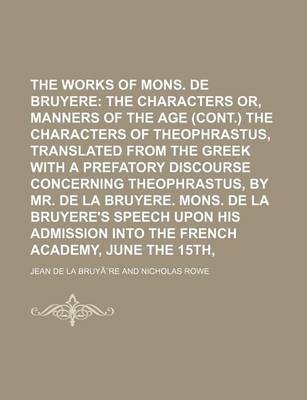 THE WORKS OF MONS. DE BRUYERE: THE CHARACTERS OR, MANNERS OF THE AGE (CONT.) THE CHARACTERS OF THEOPHRASTUS, TRANSLATED FROM THE GREEK WITH A PREFATORY DISCOURSE CONCERNING THEOPHRASTUS, BY MR. DE LA BRUYERE. MONS. DE LA BRUYERE'S SPEECH UPON HIS ADMISSION INTO THE FRENCH ACADEMY, JUNE THE 15TH,

JEAN DE LA BRUYÃ¨RE AND NICHOLAS ROWE